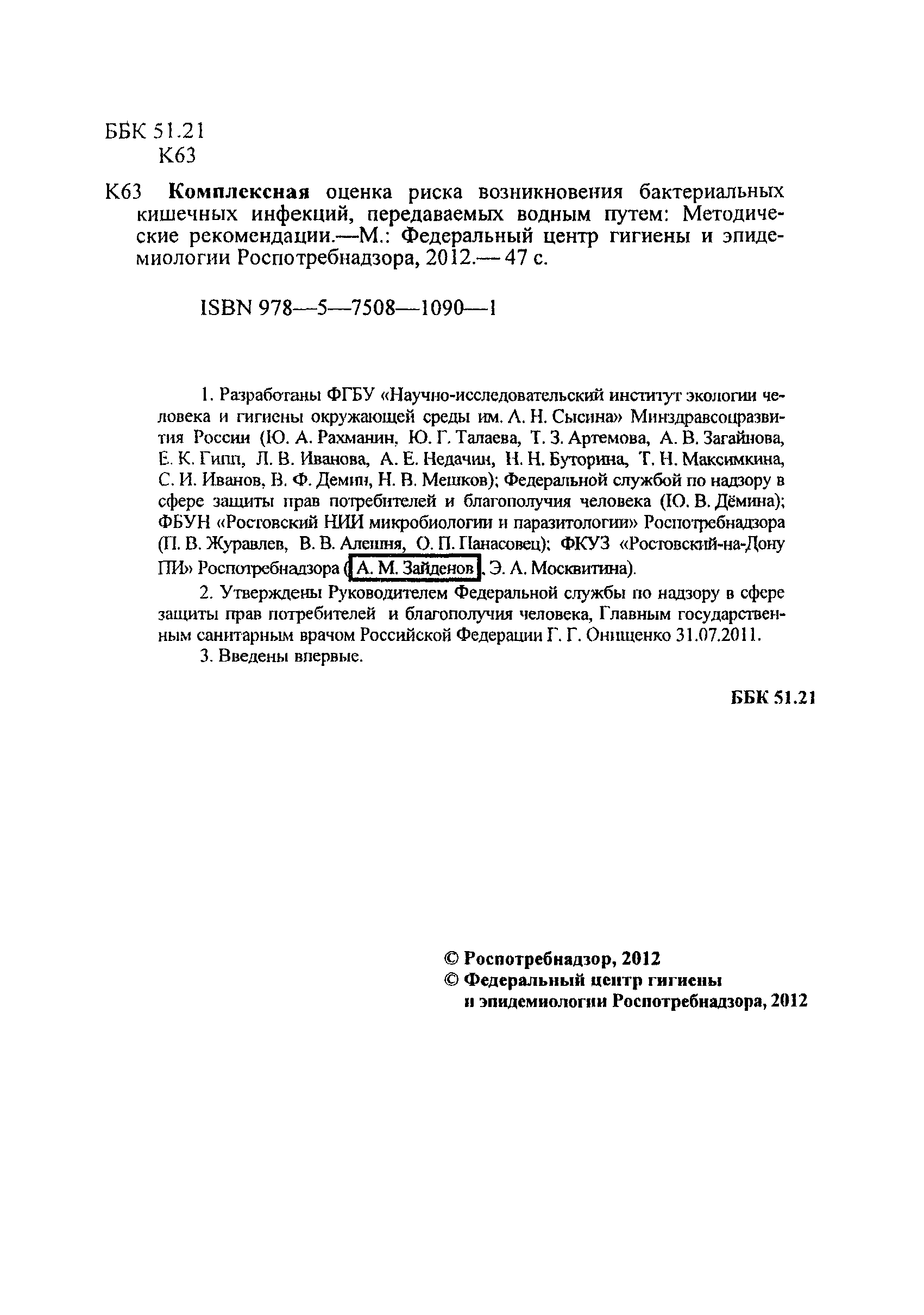 ББК 51.21
К63

К63 **Комплексная** оценка риска возникновения бактериальных кишечных инфекций, передаваемых водным путем: Методические рекомендации.—М.: Федеральный центр гигиены и эпидемиологии Роспотребнадзора, 2012.— 47 с.

ISBN 978—5—7508—1090—1

1. Разработаны ФГБУ «Научно-исследовательский институт экологии человека и гигиены окружающей среды им. А. Н. Сысина» Минздравсоцразвития России (Ю. А. Рахманин, Ю. Г. Талаева, Т. З. Артемова, А. В. Загайнова, Е. К. Гипп, Л. В. Иванова, А. Е. Недачин, Н. Н. Буторина, Т. Н. Максимкина, С. И. Иванов, В. Ф. Демин, Н. В. Мешков); Федеральной службой по надзору в сфере защиты прав потребителей и благополучия человека (Ю. В. Дёмина); ФБУН «Ростовский НИИ микробиологии и паразитологии» Роспотребнадзора (П. В. Журавлев, В. В. Алешня, О. П. Панасовец); ФКУЗ «Ростовский-на-Дону ПИ» Роспотребнадзора (А. М. Зайденов, Э. А. Москвитина).

2. Утверждены Руководителем Федеральной службы по надзору в сфере защиты прав потребителей и благополучия человека, Главным государственным санитарным врачом Российской Федерации Г. Г. Онищенко 31.07.2011.

3. Введены впервые.

**ББК 51.21**

**© Роспотребнадзор, 2012**
**© Федеральный центр гигиены и эпидемиологии Роспотребнадзора, 2012**